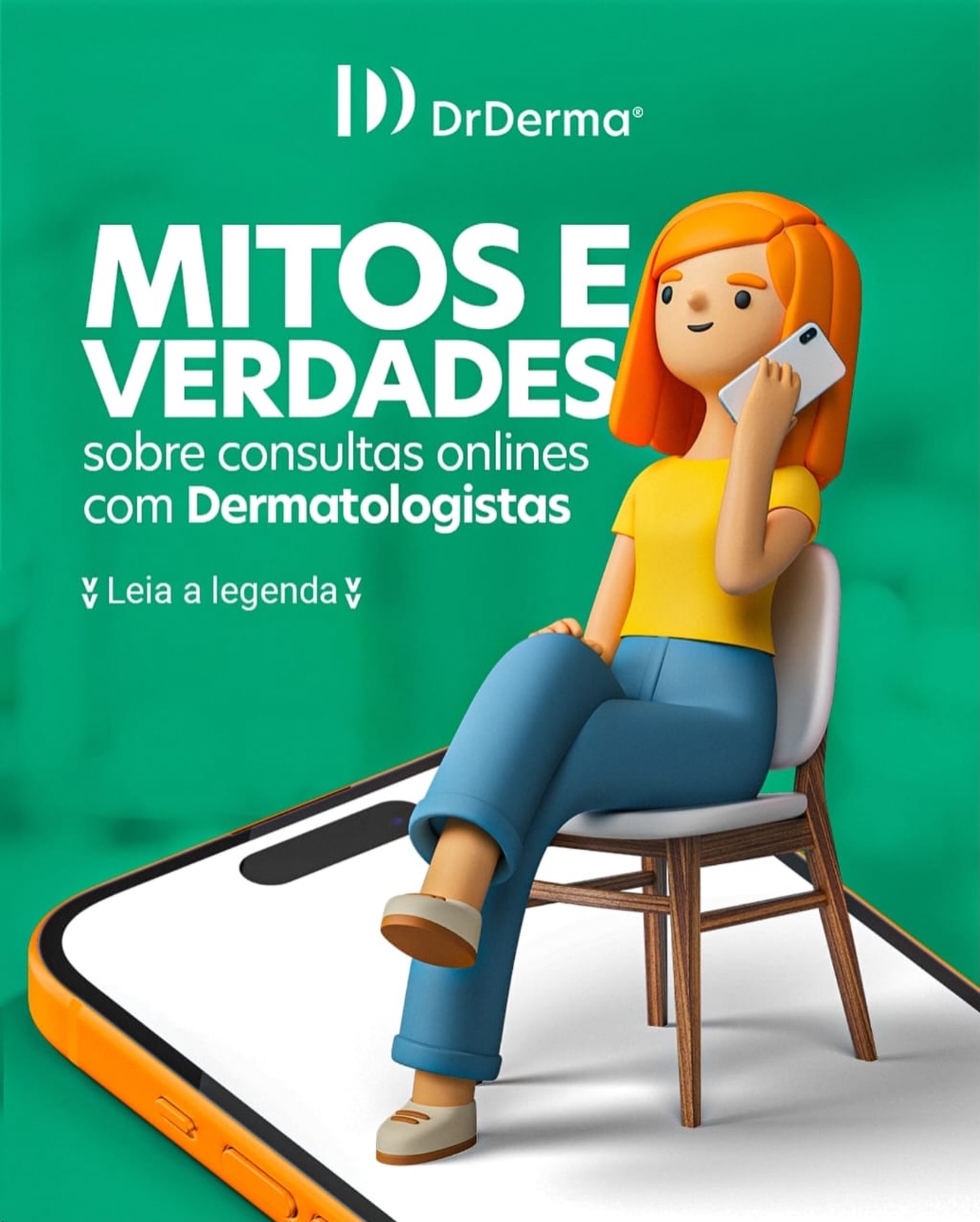 DrDerma®

MITOS E VERDADES
sobre consultas onlines com Dermatologistas

Leia a legenda